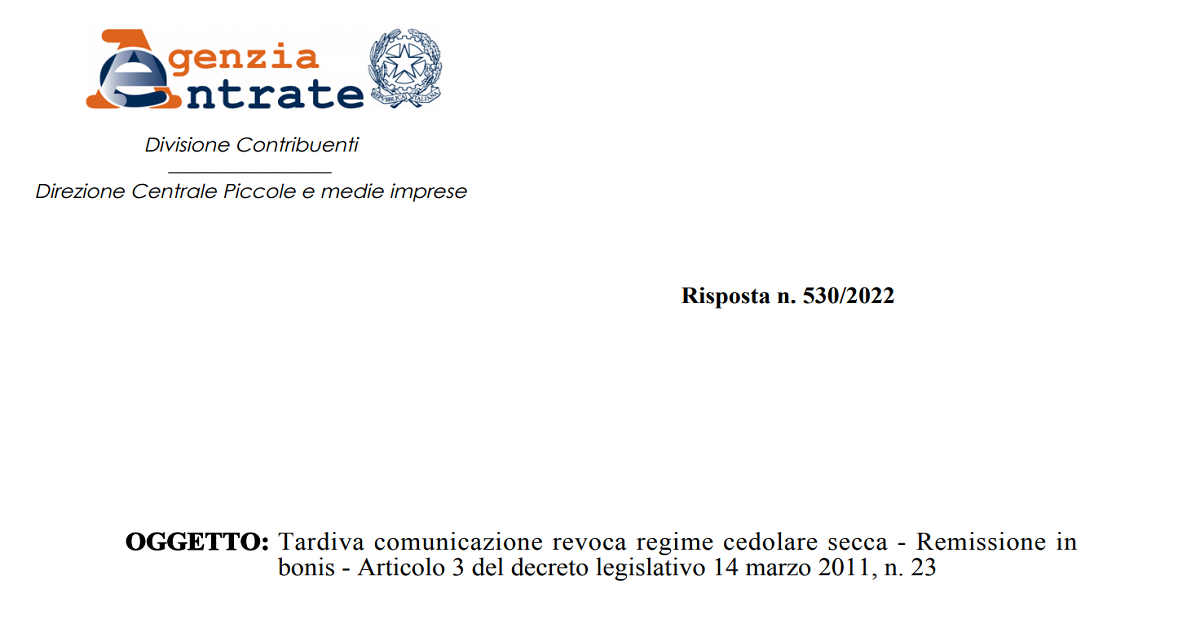 Agenzia Entrate

Divisione Contribuenti

Direzione Centrale Piccole e medie imprese

Risposta n. 530/2022

OGGETTO: Tardiva comunicazione revoca regime cedolare secca - Remissione in bonis - Articolo 3 del decreto legislativo 14 marzo 2011, n. 23